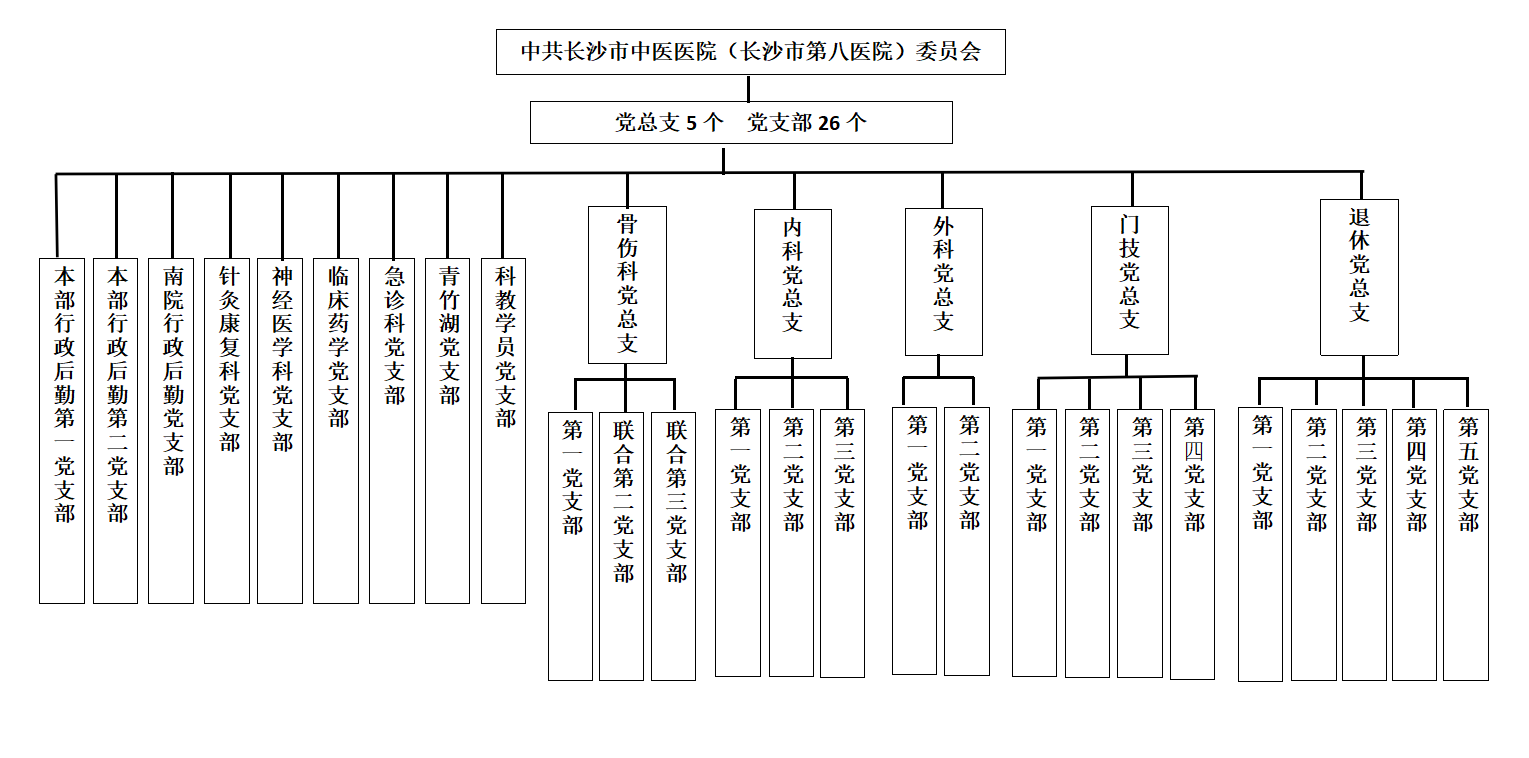 中共长沙市中医医院（长沙市第八医院）委员会

党总支 5 个　党支部 26 个

本部行政后勤第一党支部

本部行政后勤第二党支部

南院行政后勤党支部

针灸康复科党支部

神经医学科党支部

临床药学党支部

急诊科党支部

青竹湖党支部

科教学员党支部

骨伤科党总支

第一党支部

联合第二党支部

联合第三党支部

内科党总支

第一党支部

第二党支部

第三党支部

外科党总支

第一党支部

第二党支部

门技党总支

第一党支部

第二党支部

第三党支部

第四党支部

退休党总支

第一党支部

第二党支部

第三党支部

第四党支部

第五党支部